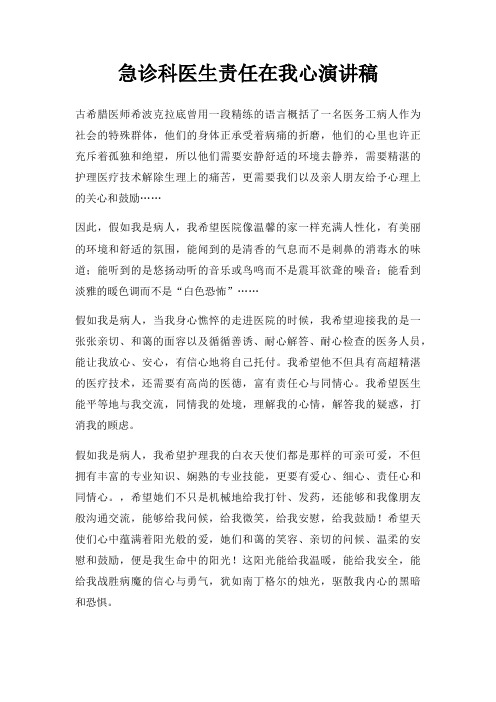 急诊科医生责任在我心演讲稿

古希腊医师希波克拉底曾用一段精练的语言概括了一名医务工病人作为社会的特殊群体，他们的身体正承受着病痛的折磨，他们的心里也许正充斥着孤独和绝望，所以他们需要安静舒适的环境去静养，需要精湛的护理医疗技术解除生理上的痛苦，更需要我们以及亲人朋友给予心理上的关心和鼓励……

因此，假如我是病人，我希望医院像温馨的家一样充满人性化，有美丽的环境和舒适的氛围，能闻到的是清香的气息而不是刺鼻的消毒水的味道；能听到的是悠扬动听的音乐或鸟鸣而不是震耳欲聋的噪音；能看到淡雅的暖色调而不是“白色恐怖”……

假如我是病人，当我身心憔悴的走进医院的时候，我希望迎接我的是一张张亲切、和蔼的面容以及循循善诱、耐心解答、耐心检查的医务人员，能让我放心、安心，有信心地将自己托付。我希望他不但具有高超精湛的医疗技术，还需要有高尚的医德，富有责任心与同情心。我希望医生能平等地与我交流，同情我的处境，理解我的心情，解答我的疑惑，打消我的顾虑。

假如我是病人，我希望护理我的白衣天使们都是那样的可亲可爱，不但拥有丰富的专业知识、娴熟的专业技能，更要有爱心、细心、责任心和同情心。，希望她们不只是机械地给我打针、发药，还能够和我像朋友般沟通交流，能够给我问候，给我微笑，给我安慰，给我鼓励！希望天使们心中蕴满着阳光般的爱，她们和蔼的笑容、亲切的问候、温柔的安慰和鼓励，便是我生命中的阳光！这阳光能给我温暖，能给我安全，能给我战胜病魔的信心与勇气，犹如南丁格尔的烛光，驱散我内心的黑暗和恐惧。